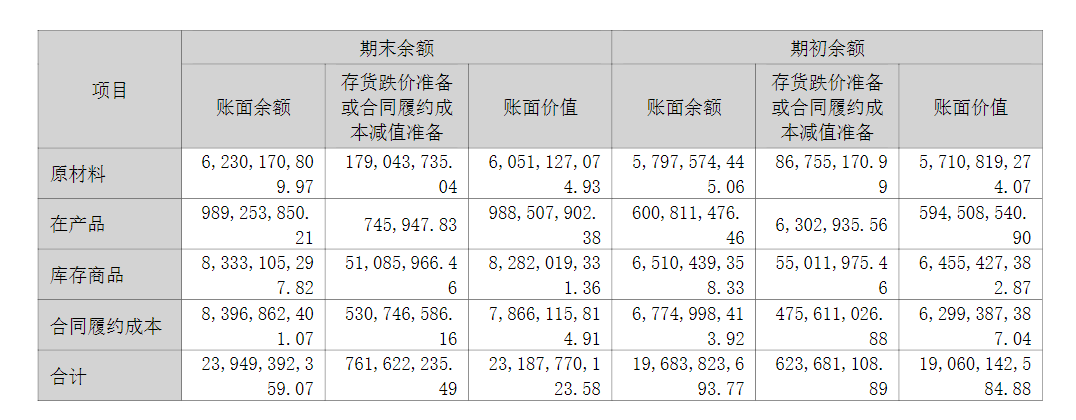 | 项目 | 期末余额 |  |  | 期初余额 |  |  |
|---|---|---|---|---|---|---|
|  | 账面余额 | 存货跌价准备或合同履约成本减值准备 | 账面价值 | 账面余额 | 存货跌价准备或合同履约成本减值准备 | 账面价值 |
| 原材料 | 6,230,170,809.97 | 179,043,735.04 | 6,051,127,074.93 | 5,797,574,445.06 | 86,755,170.99 | 5,710,819,274.07 |
| 在产品 | 989,253,850.21 | 745,947.83 | 988,507,902.38 | 600,811,476.46 | 6,302,935.56 | 594,508,540.90 |
| 库存商品 | 8,333,105,297.82 | 51,085,966.46 | 8,282,019,331.36 | 6,510,439,358.33 | 55,011,975.46 | 6,455,427,382.87 |
| 合同履约成本 | 8,396,862,401.07 | 530,746,586.16 | 7,866,115,814.91 | 6,774,998,413.92 | 475,611,026.88 | 6,299,387,387.04 |
| 合计 | 23,949,392,359.07 | 761,622,235.49 | 23,187,770,123.58 | 19,683,823,693.77 | 623,681,108.89 | 19,060,142,584.88 |